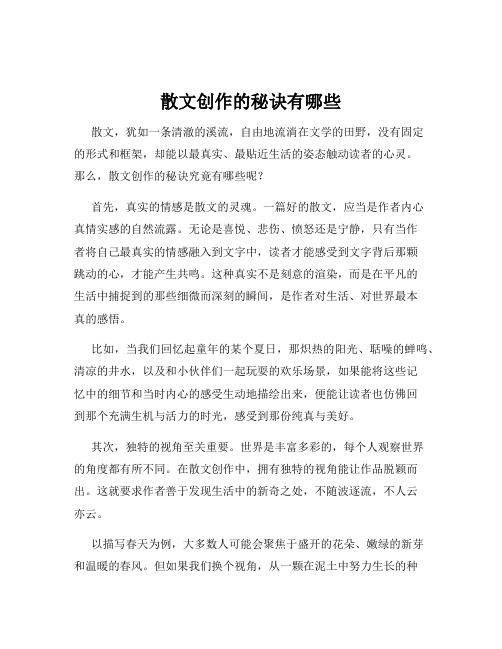 散文创作的秘诀有哪些

散文，犹如一条清澈的溪流，自由地流淌在文学的田野，没有固定的形式和框架，却能以最真实、最贴近生活的姿态触动读者的心灵。那么，散文创作的秘诀究竟有哪些呢？

首先，真实的情感是散文的灵魂。一篇好的散文，应当是作者内心真情实感的自然流露。无论是喜悦、悲伤、愤怒还是宁静，只有当作者将自己最真实的情感融入到文字中，读者才能感受到文字背后那颗跳动的心，才能产生共鸣。这种真实不是刻意的渲染，而是在平凡的生活中捕捉到的那些细微而深刻的瞬间，是作者对生活、对世界最本真的感悟。

比如，当我们回忆起童年的某个夏日，那炽热的阳光、聒噪的蝉鸣、清凉的井水，以及和小伙伴们一起玩耍的欢乐场景，如果能将这些记忆中的细节和当时内心的感受生动地描绘出来，便能让读者也仿佛回到那个充满生机与活力的时光，感受到那份纯真与美好。

其次，独特的视角至关重要。世界是丰富多彩的，每个人观察世界的角度都有所不同。在散文创作中，拥有独特的视角能让作品脱颖而出。这就要求作者善于发现生活中的新奇之处，不随波逐流，不人云亦云。

以描写春天为例，大多数人可能会聚焦于盛开的花朵、嫩绿的新芽和温暖的春风。但如果我们换个视角，从一颗在泥土中努力生长的种